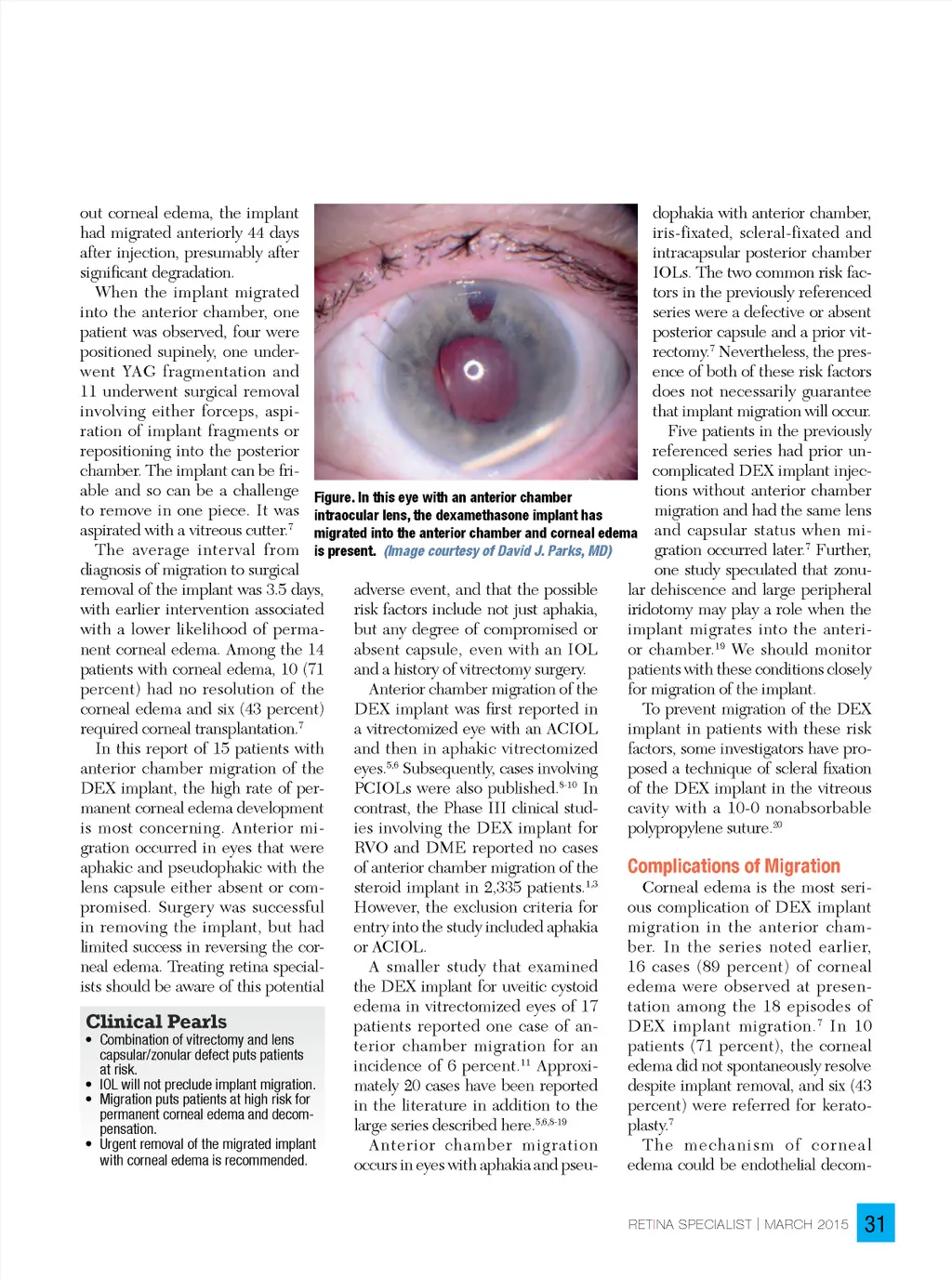 out corneal edema, the implant had migrated anteriorly 44 days after injection, presumably after significant degradation.

When the implant migrated into the anterior chamber, one patient was observed, four were positioned supinely, one underwent YAG fragmentation and 11 underwent surgical removal involving either forceps, aspiration of implant fragments or repositioning into the posterior chamber. The implant can be friable and so can be a challenge to remove in one piece. It was aspirated with a vitreous cutter.$^{7}$

The average interval from diagnosis of migration to surgical removal of the implant was 3.5 days, with earlier intervention associated with a lower likelihood of permanent corneal edema. Among the 14 patients with corneal edema, 10 (71 percent) had no resolution of the corneal edema and six (43 percent) required corneal transplantation.$^{7}$

In this report of 15 patients with anterior chamber migration of the DEX implant, the high rate of permanent corneal edema development is most concerning. Anterior migration occurred in eyes that were aphakic and pseudophakic with the lens capsule either absent or compromised. Surgery was successful in removing the implant, but had limited success in reversing the corneal edema. Treating retina specialists should be aware of this potential

Clinical Pearls
• Combination of vitrectomy and lens capsular/zonular defect puts patients at risk.
• IOL will not preclude implant migration.
• Migration puts patients at high risk for permanent corneal edema and decompensation.
• Urgent removal of the migrated implant with corneal edema is recommended.

Figure. In this eye with an anterior chamber intraocular lens, the dexamethasone implant has migrated into the anterior chamber and corneal edema is present. (Image courtesy of David J. Parks, MD)

adverse event, and that the possible risk factors include not just aphakia, but any degree of compromised or absent capsule, even with an IOL and a history of vitrectomy surgery.

Anterior chamber migration of the DEX implant was first reported in a vitrectomized eye with an ACIOL and then in aphakic vitrectomized eyes.$^{5,6}$ Subsequently, cases involving PCIOLs were also published.$^{8-10}$ In contrast, the Phase III clinical studies involving the DEX implant for RVO and DME reported no cases of anterior chamber migration of the steroid implant in 2,335 patients.$^{1,3}$ However, the exclusion criteria for entry into the study included aphakia or ACIOL.

A smaller study that examined the DEX implant for uveitic cystoid edema in vitrectomized eyes of 17 patients reported one case of anterior chamber migration for an incidence of 6 percent.$^{11}$ Approximately 20 cases have been reported in the literature in addition to the large series described here.$^{5,6,8-19}$

Anterior chamber migration occurs in eyes with aphakia and pseudophakia with anterior chamber, iris-fixated, scleral-fixated and intracapsular posterior chamber IOLs. The two common risk factors in the previously referenced series were a defective or absent posterior capsule and a prior vitrectomy.$^{7}$ Nevertheless, the presence of both of these risk factors does not necessarily guarantee that implant migration will occur.

Five patients in the previously referenced series had prior uncomplicated DEX implant injections without anterior chamber migration and had the same lens and capsular status when migration occurred later.$^{7}$ Further, one study speculated that zonular dehiscence and large peripheral iridotomy may play a role when the implant migrates into the anterior chamber.$^{19}$ We should monitor patients with these conditions closely for migration of the implant.

To prevent migration of the DEX implant in patients with these risk factors, some investigators have proposed a technique of scleral fixation of the DEX implant in the vitreous cavity with a 10-0 nonabsorbable polypropylene suture.$^{20}$

Complications of Migration
Corneal edema is the most serious complication of DEX implant migration in the anterior chamber. In the series noted earlier, 16 cases (89 percent) of corneal edema were observed at presentation among the 18 episodes of DEX implant migration.$^{7}$ In 10 patients (71 percent), the corneal edema did not spontaneously resolve despite implant removal, and six (43 percent) were referred for keratoplasty.$^{7}$

The mechanism of corneal edema could be endothelial decom-

RETINA SPECIALIST | MARCH 2015 31